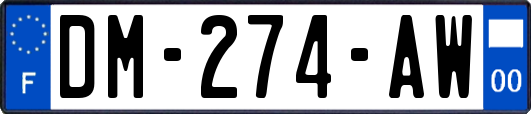 F

DM-274-AW

00